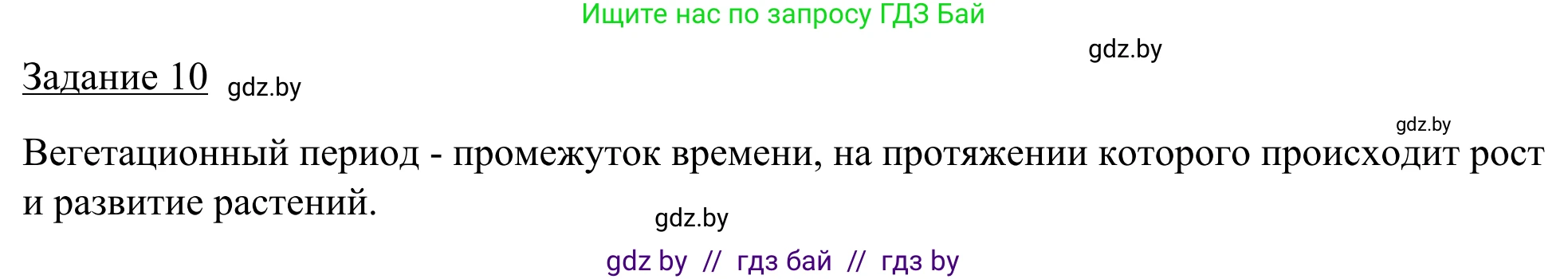 Ищите нас по запросу ГДЗ Бай

gdz.by

Задание 10 gdz.by

gdz.by

Вегетационный период - промежуток времени, на протяжении которого происходит рост и развитие растений.

gdz.by

gdz by // гдз бай // гдз by